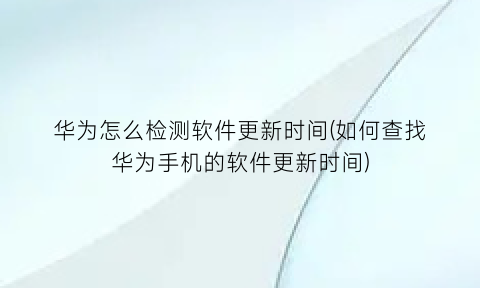 华为怎么检测软件更新时间(如何查找华为手机的软件更新时间)